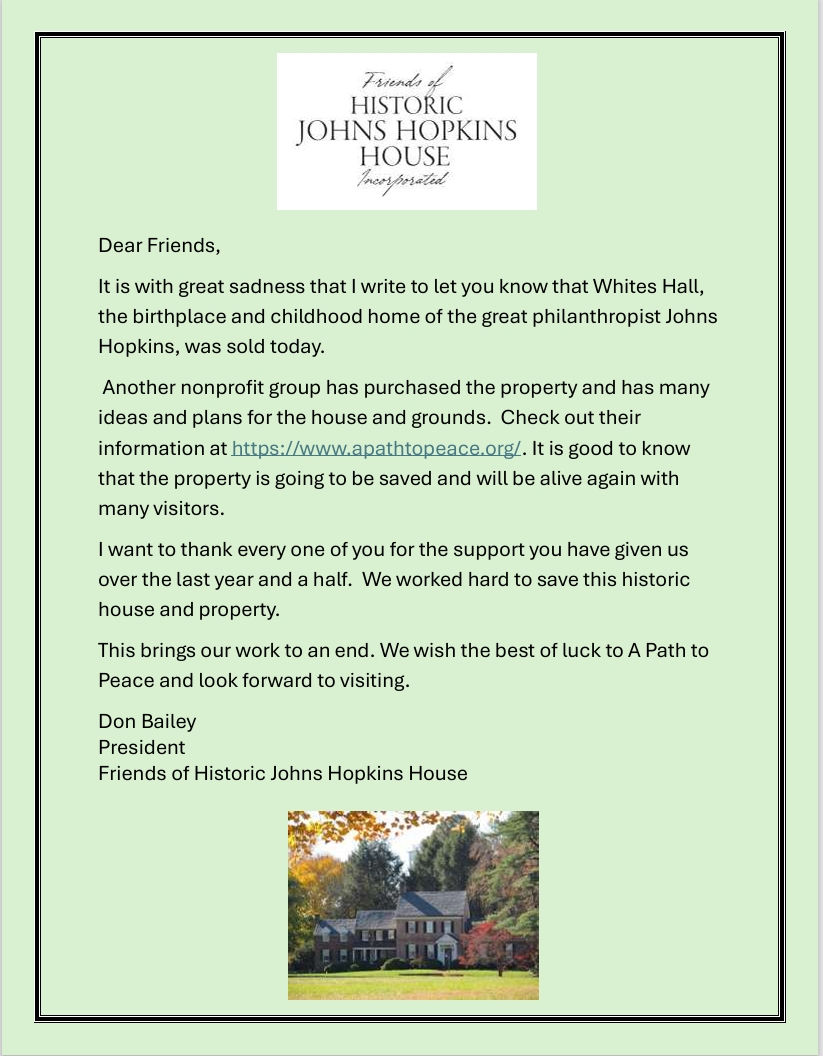 Friends of
HISTORIC
JOHNS HOPKINS
HOUSE
Incorporated

Dear Friends,

It is with great sadness that I write to let you know that Whites Hall, the birthplace and childhood home of the great philanthropist Johns Hopkins, was sold today.

Another nonprofit group has purchased the property and has many ideas and plans for the house and grounds. Check out their information at https://www.apathtopeace.org/. It is good to know that the property is going to be saved and will be alive again with many visitors.

I want to thank every one of you for the support you have given us over the last year and a half. We worked hard to save this historic house and property.

This brings our work to an end. We wish the best of luck to A Path to Peace and look forward to visiting.

Don Bailey
President
Friends of Historic Johns Hopkins House